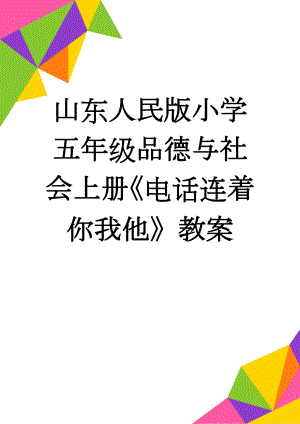 山东人民版小学五年级品德与社会上册《电话连着你我他》教案